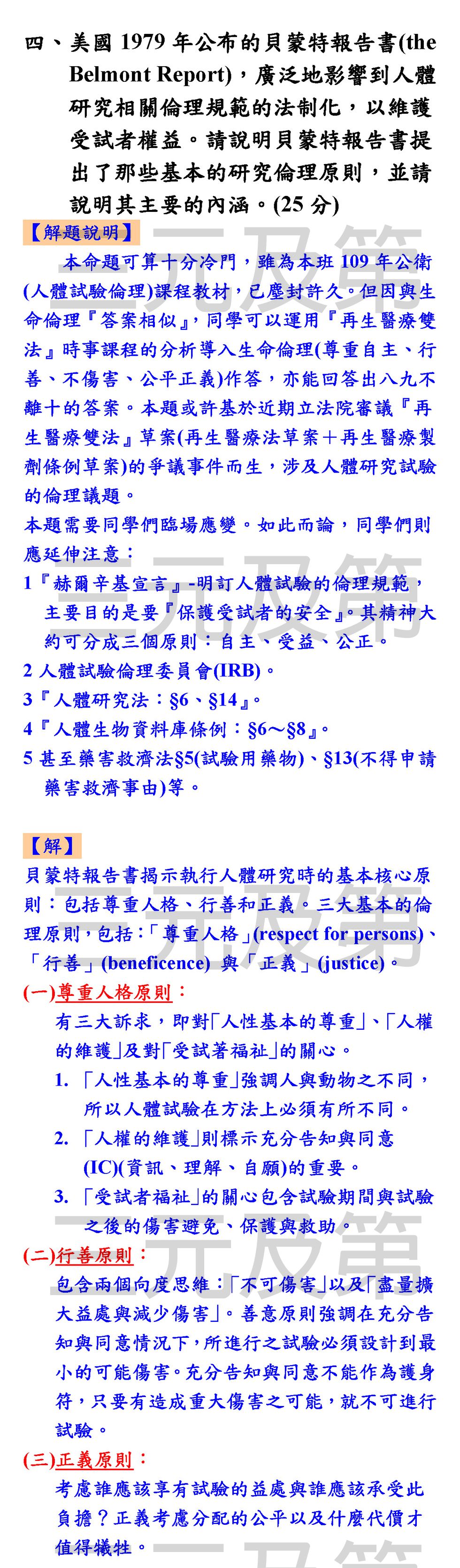 四、美國 1979 年公布的貝蒙特報告書(the Belmont Report)，廣泛地影響到人體研究相關倫理規範的法制化，以維護受試者權益。請說明貝蒙特報告書提出了那些基本的研究倫理原則，並請說明其主要的內涵。(25 分)

【解題說明】

本命題可算十分冷門，雖為本班 109 年公衛(人體試驗倫理)課程教材，已塵封許久。但因與生命倫理『答案相似』，同學可以運用『再生醫療雙法』時事課程的分析導入生命倫理(尊重自主、行善、不傷害、公平正義)作答，亦能回答出八九不離十的答案。本題或許基於近期立法院審議『再生醫療雙法』草案(再生醫療法草案＋再生醫療製劑條例草案)的爭議事件而生，涉及人體研究試驗的倫理議題。

本題需要同學們臨場應變。如此而論，同學們則應延伸注意：

1『赫爾辛基宣言』-明訂人體試驗的倫理規範，主要目的是要『保護受試者的安全』。其精神大約可分成三個原則：自主、受益、公正。

2 人體試驗倫理委員會(IRB)。

3『人體研究法：§6、§14』。

4『人體生物資料庫條例：§6～§8』。

5 甚至藥害救濟法§5(試驗用藥物)、§13(不得申請藥害救濟事由)等。

【解】

貝蒙特報告書揭示執行人體研究時的基本核心原則：包括尊重人格、行善和正義。三大基本的倫理原則，包括：「尊重人格」(respect for persons)、「行善」(beneficence) 與「正義」(justice)。

(一)尊重人格原則：

有三大訴求，即對「人性基本的尊重」、「人權的維護」及對「受試著福祉」的關心。

1. 「人性基本的尊重」強調人與動物之不同，所以人體試驗在方法上必須有所不同。

2. 「人權的維護」則標示充分告知與同意(IC)(資訊、理解、自願)的重要。

3. 「受試者福祉」的關心包含試驗期間與試驗之後的傷害避免、保護與救助。

(二)行善原則：

包含兩個向度思維：「不可傷害」以及「盡量擴大益處與減少傷害」。善意原則強調在充分告知與同意情況下，所進行之試驗必須設計到最小的可能傷害。充分告知與同意不能作為護身符，只要有造成重大傷害之可能，就不可進行試驗。

(三)正義原則：

考慮誰應該享有試驗的益處與誰應該承受此負擔？正義考慮分配的公平以及什麼代價才值得犧牲。

三元及第